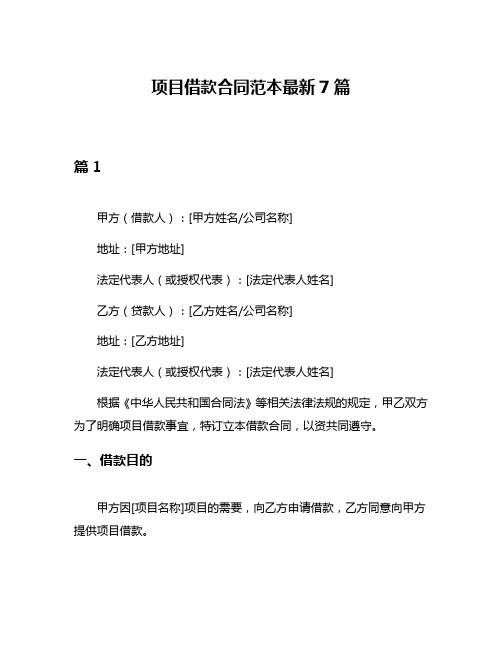 项目借款合同范本最新7篇

篇1

甲方（借款人）：[甲方姓名/公司名称]

地址：[甲方地址]

法定代表人（或授权代表）：[法定代表人姓名]

乙方（贷款人）：[乙方姓名/公司名称]

地址：[乙方地址]

法定代表人（或授权代表）：[法定代表人姓名]

根据《中华人民共和国合同法》等相关法律法规的规定，甲乙双方为了明确项目借款事宜，特订立本借款合同，以资共同遵守。

一、借款目的

甲方因[项目名称]项目的需要，向乙方申请借款，乙方同意向甲方提供项目借款。